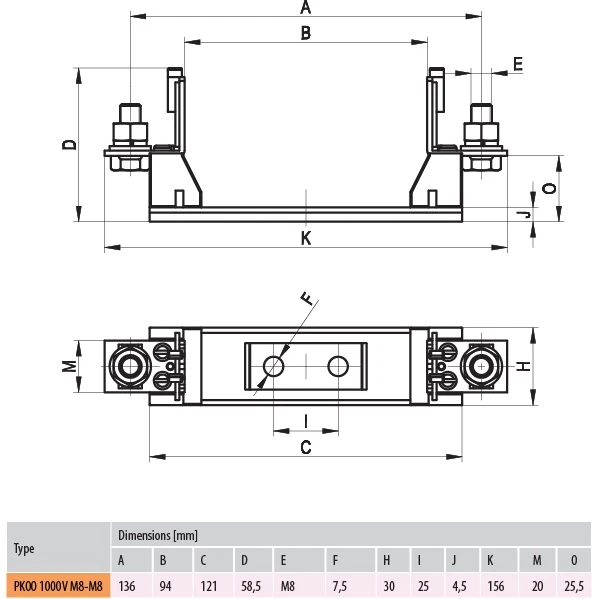 A

B

E

D

O

J

K

F

M

H

I

C

| Type | Dimensions [mm] | | | | | | | | | | | |
|---|---|---|---|---|---|---|---|---|---|---|---|---|
| | A | B | C | D | E | F | H | I | J | K | M | O |
| PK00 1000V M8-M8 | 136 | 94 | 121 | 58,5 | M8 | 7,5 | 30 | 25 | 4,5 | 156 | 20 | 25,5 |